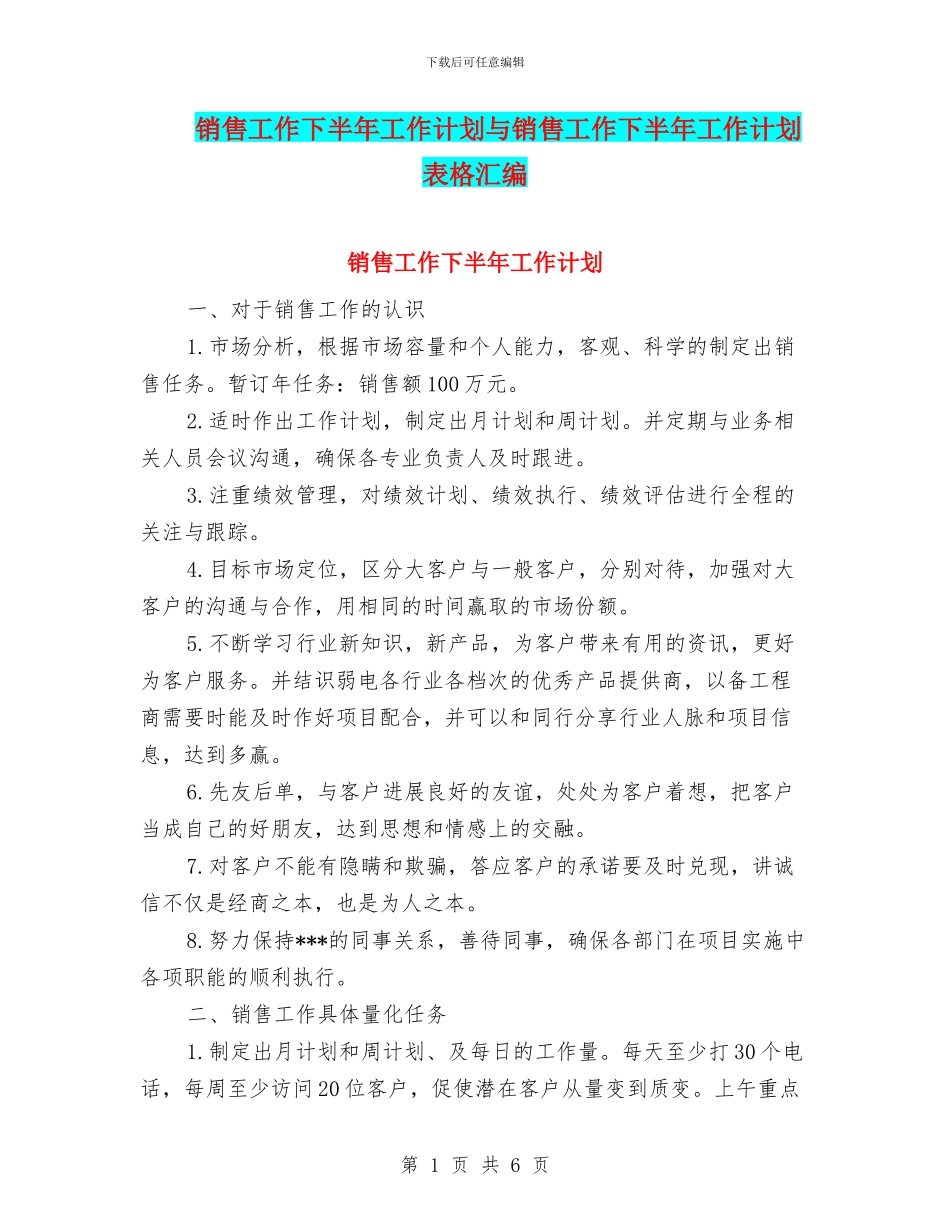 下载后可任意编辑

销售工作下半年工作计划与销售工作下半年工作计划表格汇编

销售工作下半年工作计划

一、对于销售工作的认识

1.市场分析，根据市场容量和个人能力，客观、科学的制定出销售任务。暂订年任务：销售额100万元。

2.适时作出工作计划，制定出月计划和周计划。并定期与业务相关人员会议沟通，确保各专业负责人及时跟进。

3.注重绩效管理，对绩效计划、绩效执行、绩效评估进行全程的关注与跟踪。

4.目标市场定位，区分大客户与一般客户，分别对待，加强对大客户的沟通与合作，用相同的时间赢取的市场份额。

5.不断学习行业新知识，新产品，为客户带来有用的资讯，更好为客户服务。并结识弱电各行业各档次的优秀产品提供商，以备工程商需要时能及时作好项目配合，并可以和同行分享行业人脉和项目信息，达到多赢。

6.先友后单，与客户进展良好的友谊，处处为客户着想，把客户当成自己的好朋友，达到思想和情感上的交融。

7.对客户不能有隐瞒和欺骗，答应客户的承诺要及时兑现，讲诚信不仅是经商之本，也是为人之本。

8.努力保持***的同事关系，善待同事，确保各部门在项目实施中各项职能的顺利执行。

二、销售工作具体量化任务

1.制定出月计划和周计划、及每日的工作量。每天至少打30个电话，每周至少访问20位客户，促使潜在客户从量变到质变。上午重点

第 1 页 共 6 页